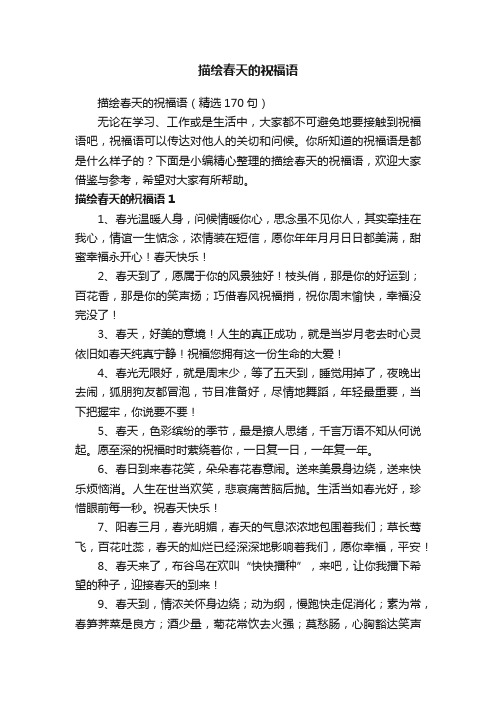 描绘春天的祝福语

描绘春天的祝福语（精选170句）

无论在学习、工作或是生活中，大家都不可避免地要接触到祝福语吧，祝福语可以传达对他人的关切和问候。你所知道的祝福语是都是什么样子的？下面是小编精心整理的描绘春天的祝福语，欢迎大家借鉴与参考，希望对大家有所帮助。

描绘春天的祝福语1

1、春光温暖人身，问候情暖你心，思念虽不见你人，其实牵挂在我心，情谊一生惦念，浓情装在短信，愿你年年月月日日都美满，甜蜜幸福永开心！春天快乐！

2、春天到了，愿属于你的风景独好！枝头俏，那是你的好运到；百花香，那是你的笑声扬；巧借春风祝福捎，祝你周末愉快，幸福没完没了！

3、春天，好美的意境！人生的真正成功，就是当岁月老去时心灵依旧如春天纯真宁静！祝福您拥有这一份生命的大爱！

4、春光无限好，就是周末少，等了五天到，睡觉用掉了，夜晚出去闹，狐朋狗友都冒泡，节目准备好，尽情地舞蹈，年轻最重要，当下把握牢，你说要不要！

5、春天，色彩缤纷的季节，最是撩人思绪，千言万语不知从何说起。愿至深的祝福时时萦绕着你，一日复一日，一年复一年。

6、春日到来春花笑，朵朵春花春意闹。送来美景身边绕，送来快乐烦恼消。人生在世当欢笑，悲哀痛苦脑后抛。生活当如春光好，珍惜眼前每一秒。祝春天快乐！

7、阳春三月，春光明媚，春天的气息浓浓地包围着我们；草长莺飞，百花吐蕊，春天的灿烂已经深深地影响着我们，愿你幸福，平安！

8、春天来了，布谷鸟在欢叫“快快播种”，来吧，让你我播下希望的种子，迎接春天的到来！

9、春天到，情浓关怀身边绕；动为纲，慢跑快走促消化；素为常，春笋荠菜是良方；酒少量，菊花常饮去火强；莫愁肠，心胸豁达笑声